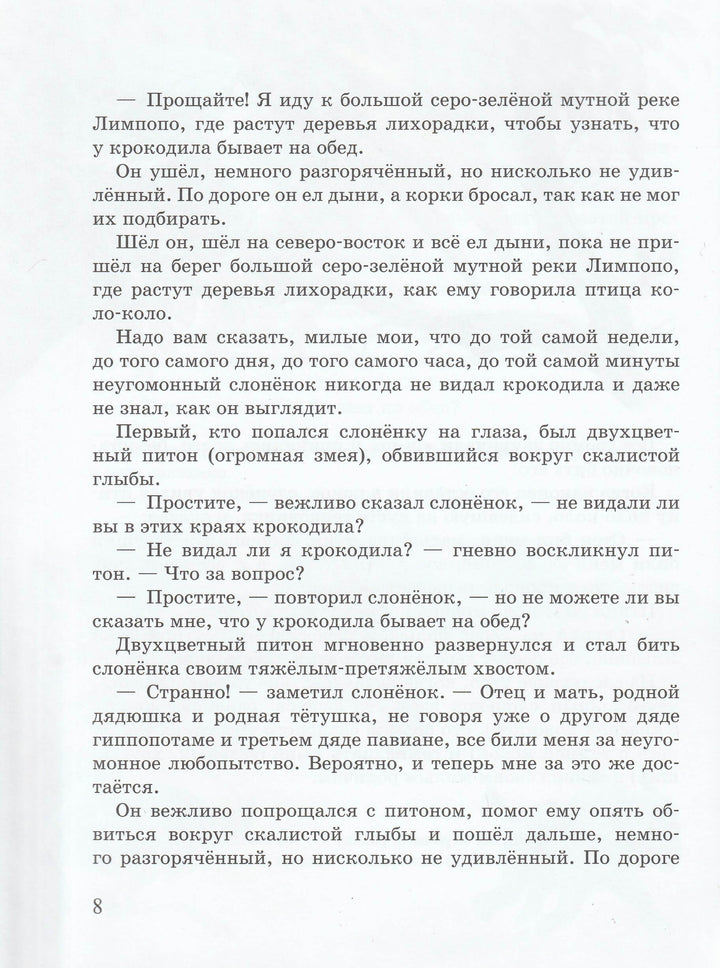 — Прощайте! Я иду к большой серо-зелёной мутной реке Лимпопо, где растут деревья лихорадки, чтобы узнать, что у крокодила бывает на обед.

Он ушёл, немного разгорячённый, но нисколько не удивлённый. По дороге он ел дыни, а корки бросал, так как не мог их подбирать.

Шёл он, шёл на северо-восток и всё ел дыни, пока не пришёл на берег большой серо-зелёной мутной реки Лимпопо, где растут деревья лихорадки, как ему говорила птица коло-коло.

Надо вам сказать, милые мои, что до той самой недели, до того самого дня, до того самого часа, до той самой минуты неугомонный слонёнок никогда не видал крокодила и даже не знал, как он выглядит.

Первый, кто попался слонёнку на глаза, был двухцветный питон (огромная змея), обвившийся вокруг скалистой глыбы.

— Простите, — вежливо сказал слонёнок, — не видали ли вы в этих краях крокодила?

— Не видал ли я крокодила? — гневно воскликнул питон. — Что за вопрос?

— Простите, — повторил слонёнок, — но не можете ли вы сказать мне, что у крокодила бывает на обед?

Двухцветный питон мгновенно развернулся и стал бить слонёнка своим тяжёлым-претяжёлым хвостом.

— Странно! — заметил слонёнок. — Отец и мать, родной дядюшка и родная тётушка, не говоря уже о другом дяде гиппопотаме и третьем дяде павиане, все били меня за неугомонное любопытство. Вероятно, и теперь мне за это же достаётся.

Он вежливо попрощался с питоном, помог ему опять обвиться вокруг скалистой глыбы и пошёл дальше, немного разгорячённый, но нисколько не удивлённый. По дороге

8